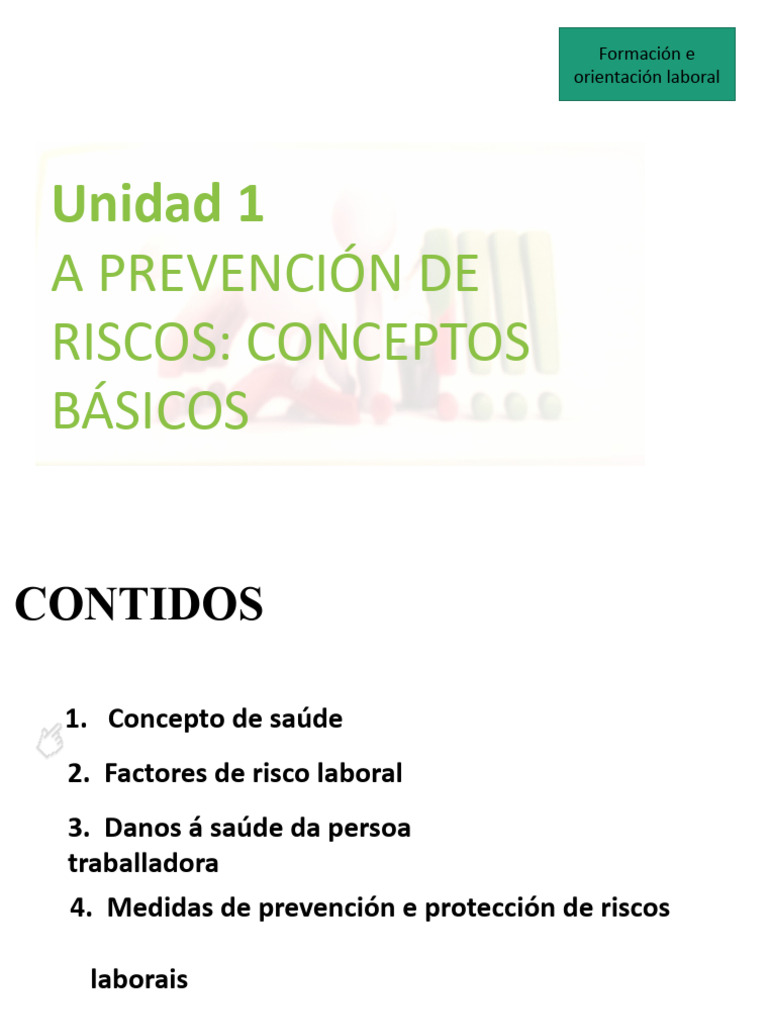 Formación e orientación laboral

Unidad 1
A PREVENCIÓN DE RISCOS: CONCEPTOS BÁSICOS

CONTIDOS

1. Concepto de saúde

2. Factores de risco laboral

3. Danos á saúde da persoa traballadora

4. Medidas de prevención e protección de riscos laborais